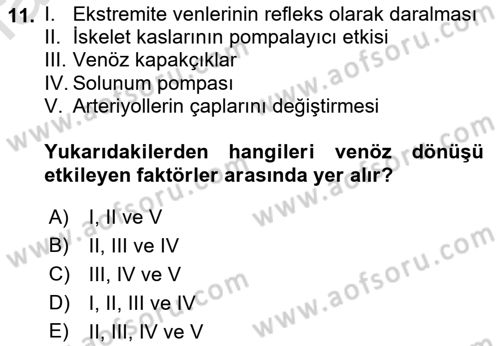 11. I. Ekstremite venlerinin refleks olarak daralması
II. İskelet kaslarının pompalayıcı etkisi
III. Venöz kapakçıklar
IV. Solunum pompası
V. Arteriyollerin çaplarını değiştirmesi

Yukarıdakilerden hangileri venöz dönüşü etkileyen faktörler arasında yer alır?

A) I, II ve V
B) II, III ve IV
C) III, IV ve V
D) I, II, III ve IV
E) II, III, IV ve V

www.aofsoru.com